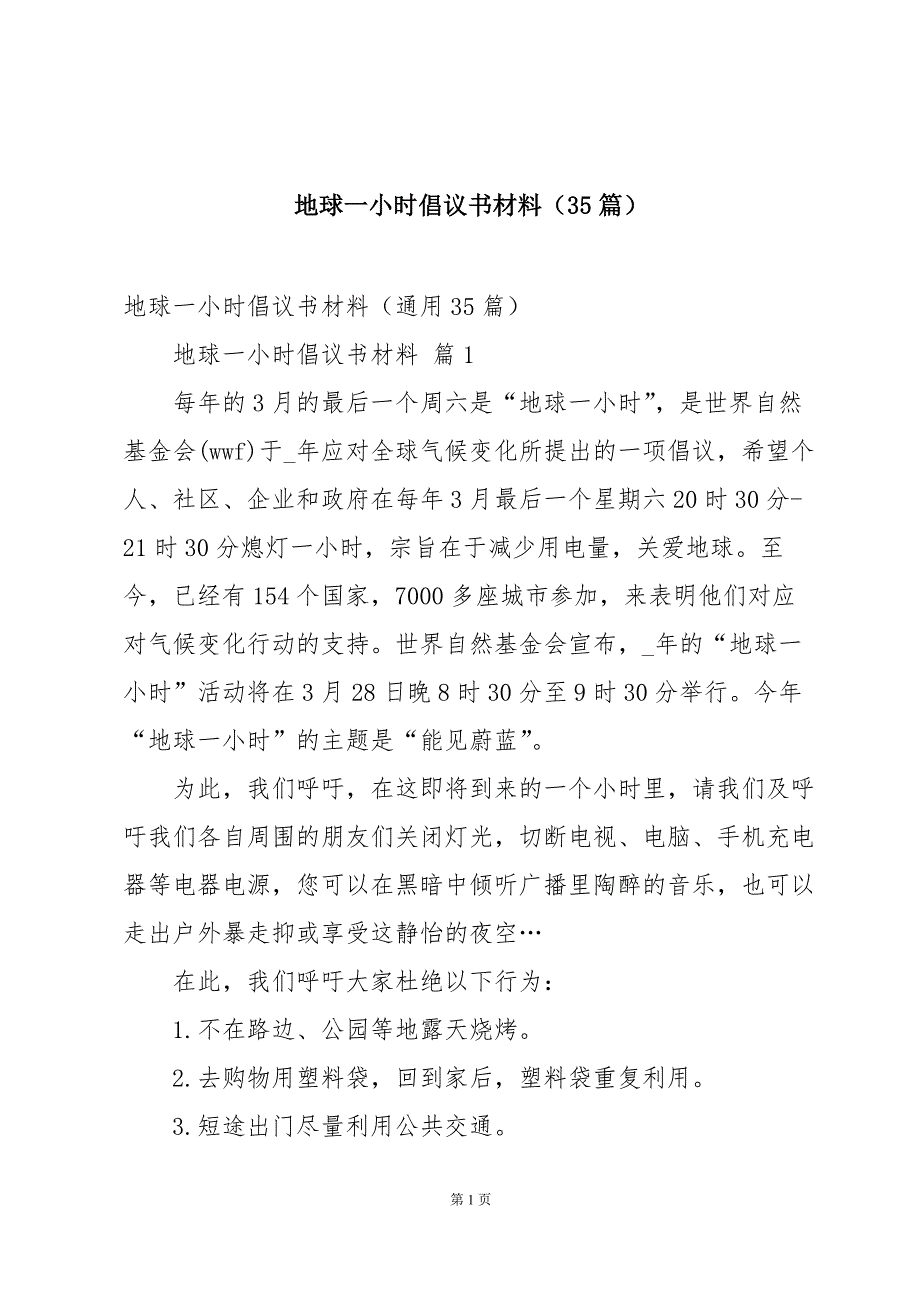 地球一小时倡议书材料（35篇）

地球一小时倡议书材料（通用35篇）

地球一小时倡议书材料 篇1

每年的3月的最后一个周六是“地球一小时”，是世界自然基金会(wwf)于_年应对全球气候变化所提出的一项倡议，希望个人、社区、企业和政府在每年3月最后一个星期六20时30分-21时30分熄灯一小时，宗旨在于减少用电量，关爱地球。至今，已经有154个国家，7000多座城市参加，来表明他们对应对气候变化行动的支持。世界自然基金会宣布，_年的“地球一小时”活动将在3月28日晚8时30分至9时30分举行。今年“地球一小时”的主题是“能见蔚蓝”。

为此，我们呼吁，在这即将到来的一个小时里，请我们及呼吁我们各自周围的朋友们关闭灯光，切断电视、电脑、手机充电器等电器电源，您可以在黑暗中倾听广播里陶醉的音乐，也可以走出户外暴走抑或享受这静怡的夜空…

在此，我们呼吁大家杜绝以下行为：

1.不在路边、公园等地露天烧烤。

2.去购物用塑料袋，回到家后，塑料袋重复利用。

3.短途出门尽量利用公共交通。

第1页